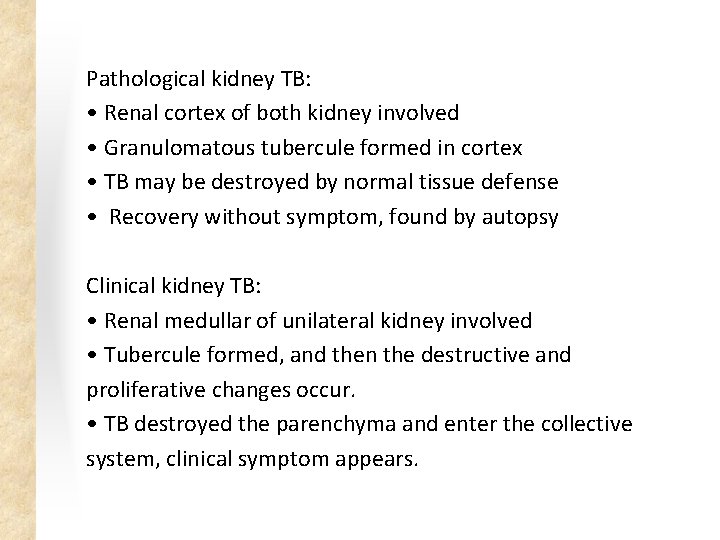 Pathological kidney TB:
• Renal cortex of both kidney involved
• Granulomatous tubercule formed in cortex
• TB may be destroyed by normal tissue defense
• Recovery without symptom, found by autopsy

Clinical kidney TB:
• Renal medullar of unilateral kidney involved
• Tubercule formed, and then the destructive and proliferative changes occur.
• TB destroyed the parenchyma and enter the collective system, clinical symptom appears.